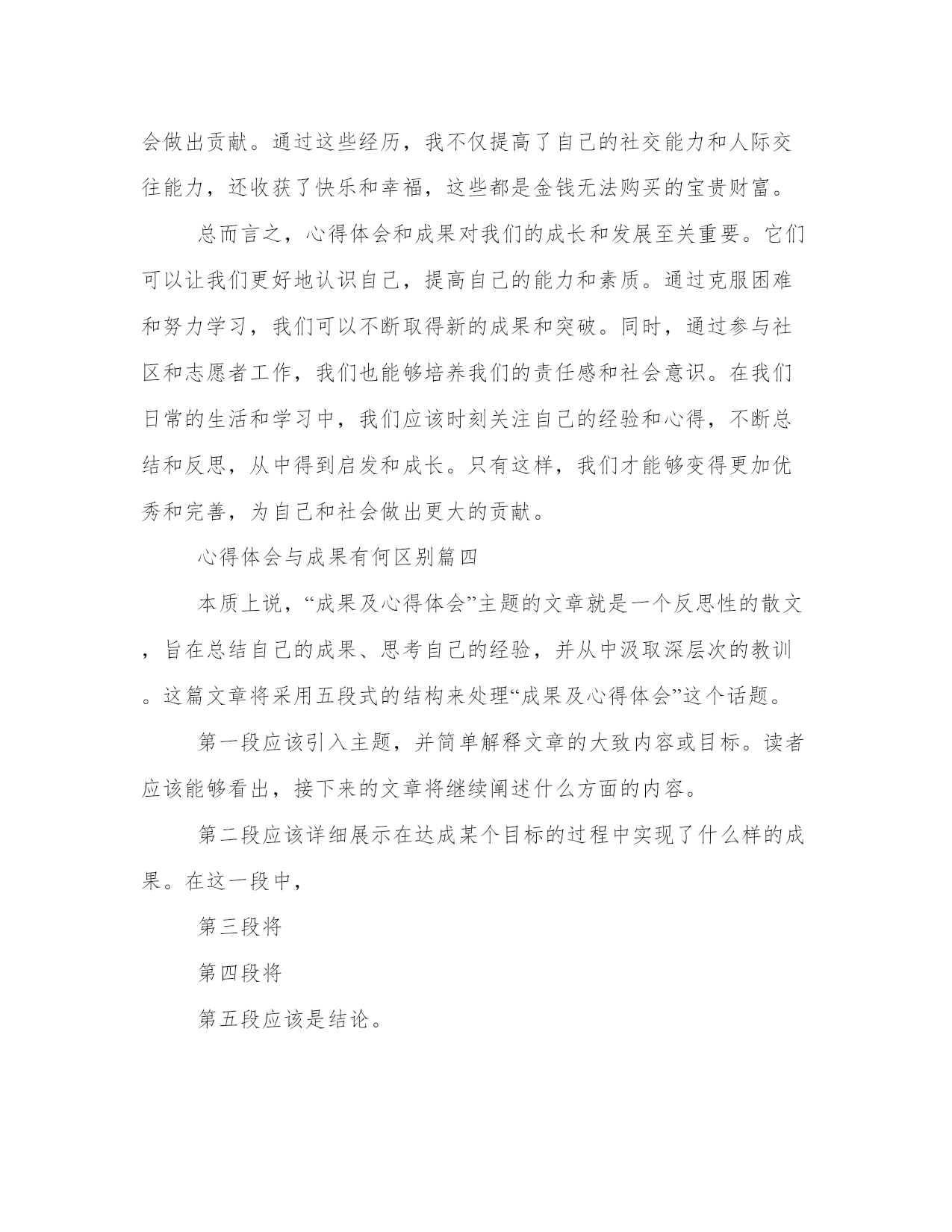 会做出贡献。通过这些经历，我不仅提高了自己的社交能力和人际交往能力，还收获了快乐和幸福，这些都是金钱无法购买的宝贵财富。

总而言之，心得体会和成果对我们的成长和发展至关重要。它们可以让我们更好地认识自己，提高自己的能力和素质。通过克服困难和努力学习，我们可以不断取得新的成果和突破。同时，通过参与社区和志愿者工作，我们也能够培养我们的责任感和社会意识。在我们日常的生活和学习中，我们应该时刻关注自己的经验和心得，不断总结和反思，从中得到启发和成长。只有这样，我们才能够变得更加优秀和完善，为自己和社会做出更大的贡献。

心得体会与成果有何区别篇四

本质上说，“成果及心得体会”主题的文章就是一个反思性的散文，旨在总结自己的成果、思考自己的经验，并从中汲取深层次的教训。这篇文章将采用五段式的结构来处理“成果及心得体会”这个话题。

第一段应该引入主题，并简单解释文章的大致内容或目标。读者应该能够看出，接下来的文章将继续阐述什么方面的内容。

第二段应该详细展示在达成某个目标的过程中实现了什么样的成果。在这一段中，

第三段将

第四段将

第五段应该是结论。